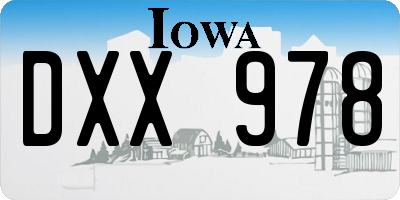 IOWA
DXX 978